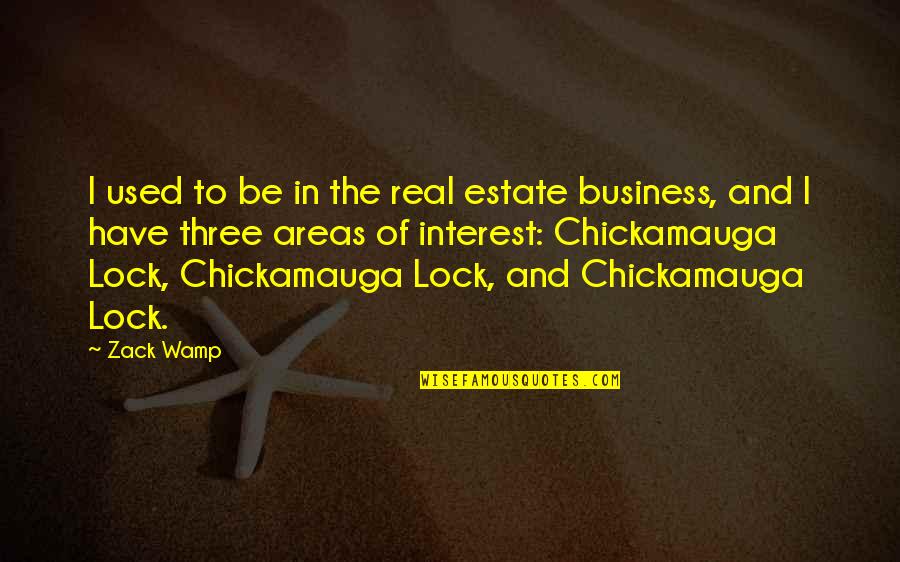 I used to be in the real estate business, and I have three areas of interest: Chickamauga Lock, Chickamauga Lock, and Chickamauga Lock.

~ Zack Wamp

WISEFAMOUSQUOTES.COM